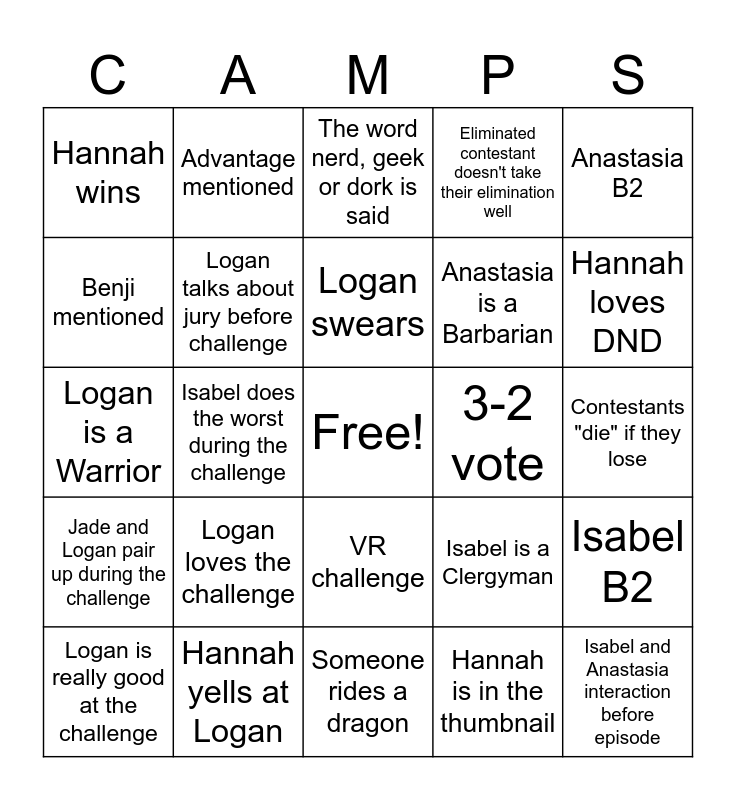 | C | A | M | P | S |
|---|---|---|---|---|
| Hannah wins | Advantage mentioned | The word nerd, geek or dork is said | Eliminated contestant doesn't take their elimination well | Anastasia B2 |
| Benji mentioned | Logan talks about jury before challenge | Logan swears | Anastasia is a Barbarian | Hannah loves DND |
| Logan is a Warrior | Isabel does the worst during the challenge | Free! | 3-2 vote | Contestants "die" if they lose |
| Jade and Logan pair up during the challenge | Logan loves the challenge | VR challenge | Isabel is a Clergyman | Isabel B2 |
| Logan is really good at the challenge | Hannah yells at Logan | Someone rides a dragon | Hannah is in the thumbnail | Isabel and Anastasia interaction before episode |